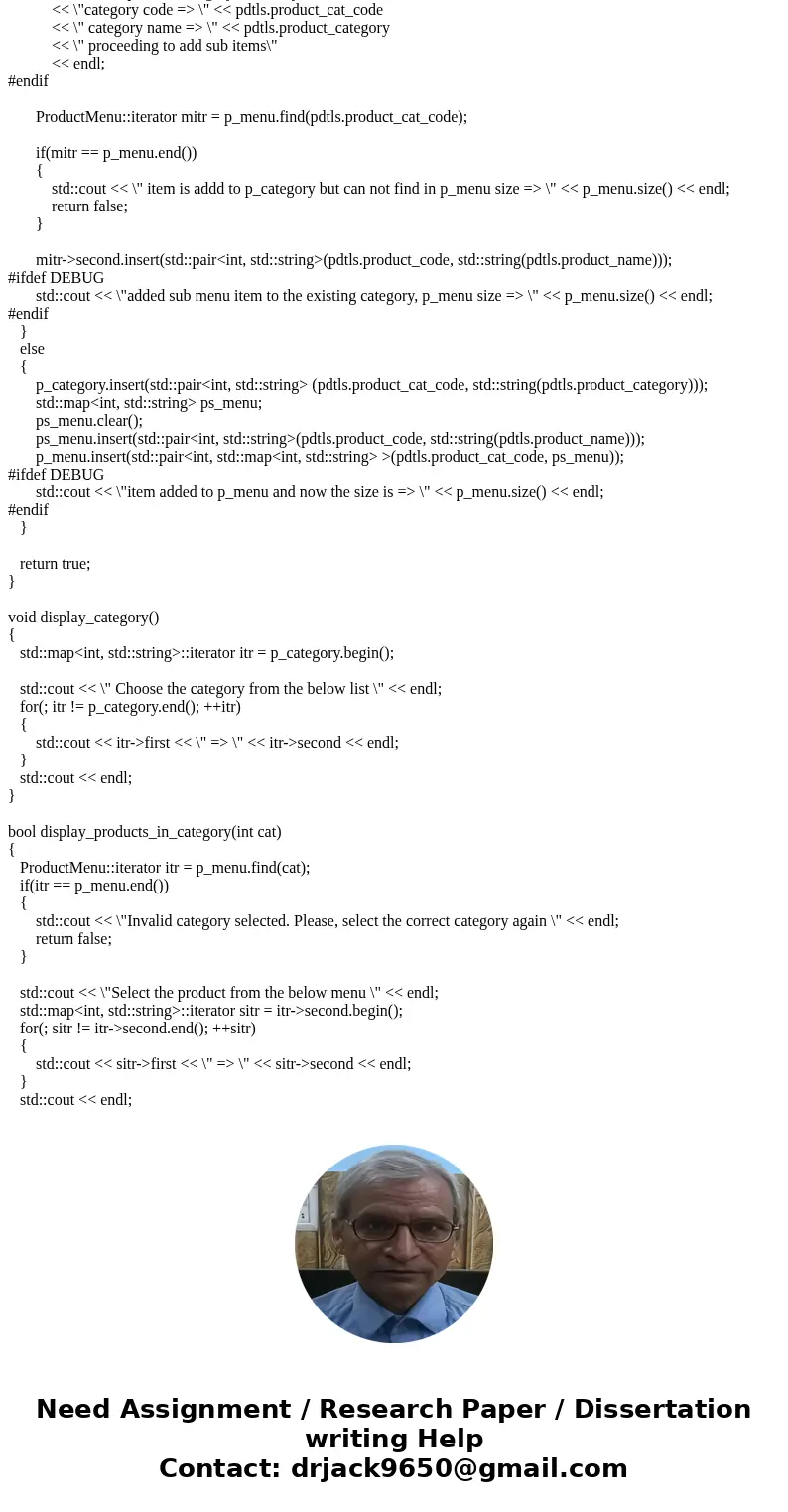 << \"category code => \" << pdtls.product_cat_code
<< \" category name => \" << pdtls.product_category
<< \" proceeding to add sub items\"
<< endl;
#endif

ProductMenu::iterator mitr = p_menu.find(pdtls.product_cat_code);

if(mitr == p_menu.end())
{
std::cout << \" item is addd to p_category but can not find in p_menu size => \" << p_menu.size() << endl;
return false;
}

mitr->second.insert(std::pair<int, std::string>(pdtls.product_code, std::string(pdtls.product_name)));
#ifdef DEBUG
std::cout << \"added sub menu item to the existing category, p_menu size => \" << p_menu.size() << endl;
#endif
}
else
{
p_category.insert(std::pair<int, std::string> (pdtls.product_cat_code, std::string(pdtls.product_category)));
std::map<int, std::string> ps_menu;
ps_menu.clear();
ps_menu.insert(std::pair<int, std::string>(pdtls.product_code, std::string(pdtls.product_name)));
p_menu.insert(std::pair<int, std::map<int, std::string> >(pdtls.product_cat_code, ps_menu));
#ifdef DEBUG
std::cout << \"item added to p_menu and now the size is => \" << p_menu.size() << endl;
#endif
}

return true;
}

void display_category()
{
std::map<int, std::string>::iterator itr = p_category.begin();

std::cout << \" Choose the category from the below list \" << endl;
for(; itr != p_category.end(); ++itr)
{
std::cout << itr->first << \" => \" << itr->second << endl;
}
std::cout << endl;
}

bool display_products_in_category(int cat)
{
ProductMenu::iterator itr = p_menu.find(cat);
if(itr == p_menu.end())
{
std::cout << \"Invalid category selected. Please, select the correct category again \" << endl;
return false;
}

std::cout << \"Select the product from the below menu \" << endl;
std::map<int, std::string>::iterator sitr = itr->second.begin();
for(; sitr != itr->second.end(); ++sitr)
{
std::cout << sitr->first << \" => \" << sitr->second << endl;
}
std::cout << endl;

Need Assignment / Research Paper / Dissertation writing Help
Contact: drjack9650@gmail.com